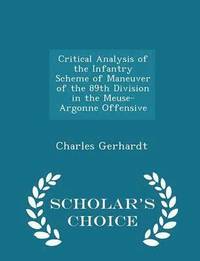 Critical Analysis of the Infantry Scheme of Maneuver of the 89th Division in the Meuse-Argonne Offensive

Charles Gerhardt

SCHOLAR'S CHOICE